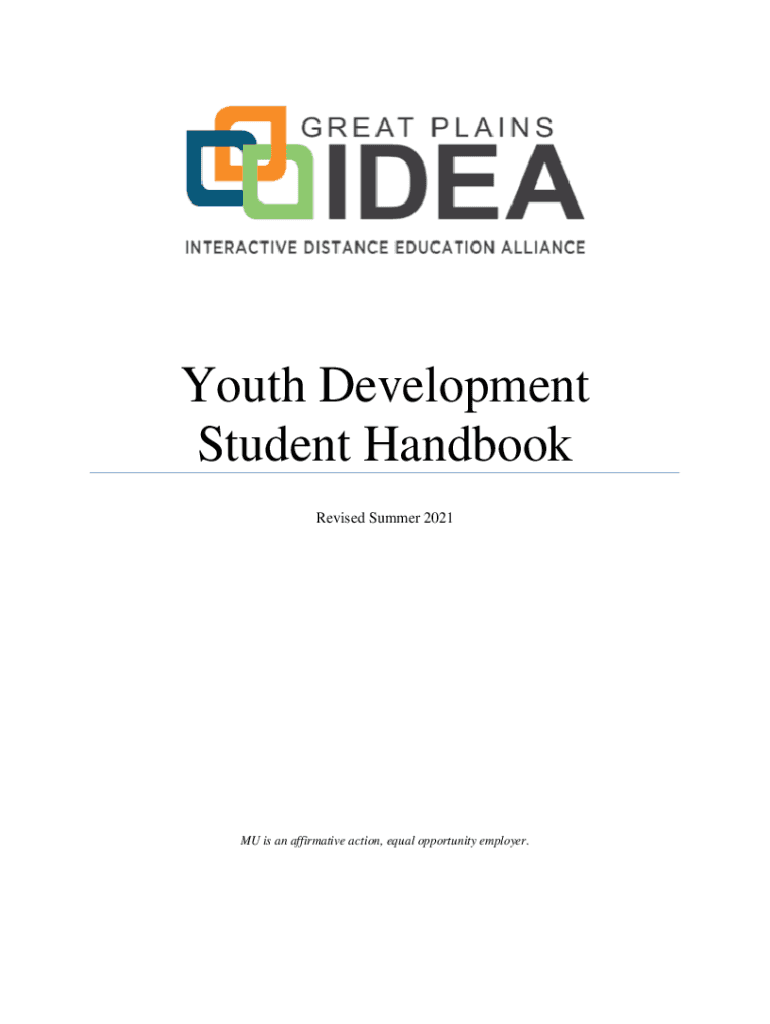 GREAT PLAINS
IDEA
INTERACTIVE DISTANCE EDUCATION ALLIANCE

Youth Development
Student Handbook

Revised Summer 2021

MU is an affirmative action, equal opportunity employer.